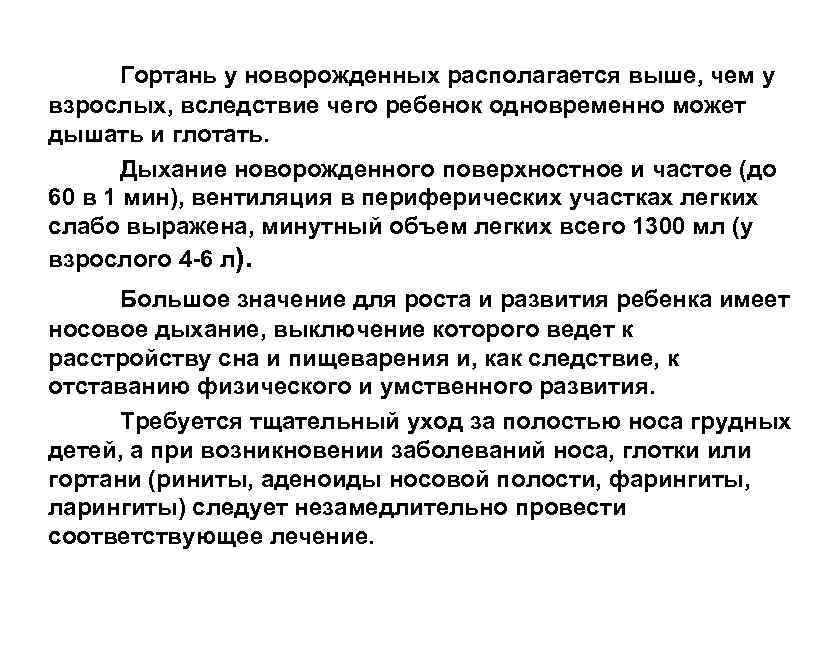 Гортань у новорожденных располагается выше, чем у взрослых, вследствие чего ребенок одновременно может дышать и глотать.

Дыхание новорожденного поверхностное и частое (до 60 в 1 мин), вентиляция в периферических участках легких слабо выражена, минутный объем легких всего 1300 мл (у взрослого 4-6 л).

Большое значение для роста и развития ребенка имеет носовое дыхание, выключение которого ведет к расстройству сна и пищеварения и, как следствие, к отставанию физического и умственного развития.

Требуется тщательный уход за полостью носа грудных детей, а при возникновении заболеваний носа, глотки или гортани (риниты, аденоиды носовой полости, фарингиты, ларингиты) следует незамедлительно провести соответствующее лечение.